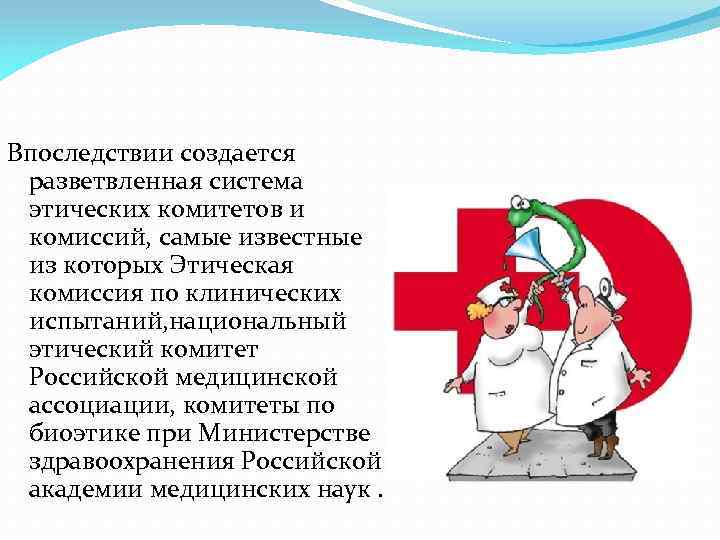 Впоследствии создается разветвленная система этических комитетов и комиссий, самые известные из которых Этическая комиссия по клинических испытаний,национальный этический комитет Российской медицинской ассоциации, комитеты по биоэтике при Министерстве здравоохранения Российской академии медицинских наук .